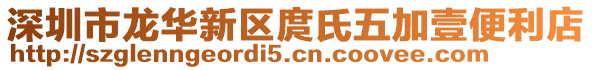 深圳市龙华新区庹氏五加壹便利店
http://szglenngeordi5.cn.coovee.com